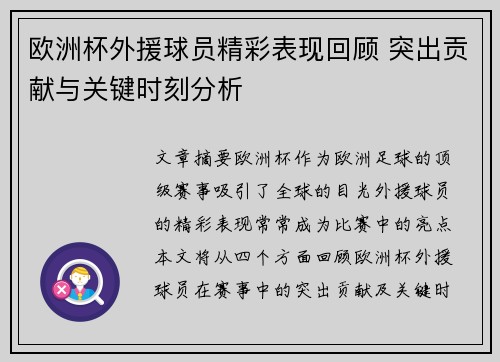 欧洲杯外援球员精彩表现回顾 突出贡献与关键时刻分析

文章摘要欧洲杯作为欧洲足球的顶级赛事吸引了全球的目光外援球员的精彩表现常常成为比赛中的亮点本文将从四个方面回顾欧洲杯外援球员在赛事中的突出贡献及关键时